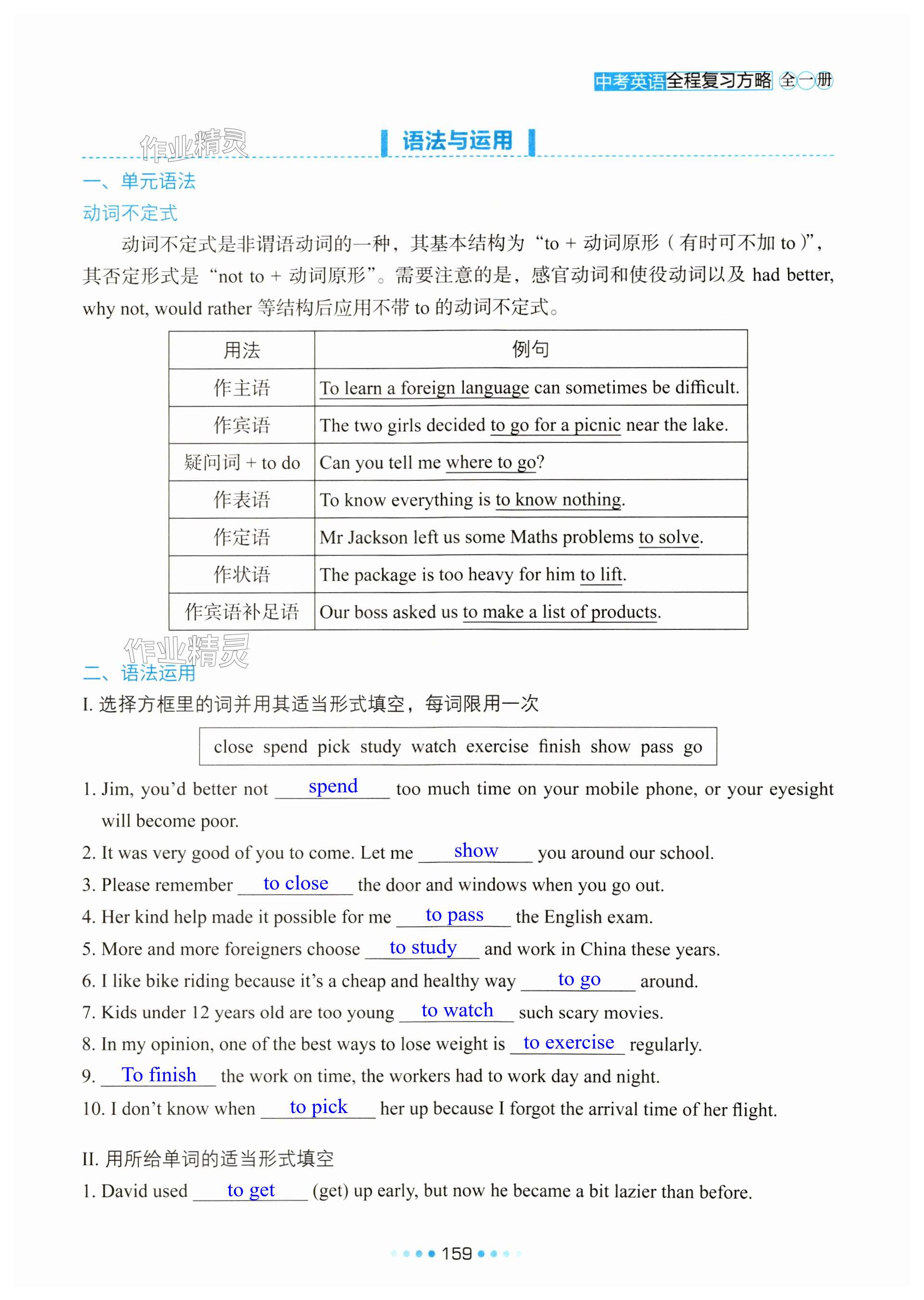 中考英语全程复习方略 全一册

作业精灵

语法与运用

一、单元语法

动词不定式

动词不定式是非谓语动词的一种，其基本结构为“to + 动词原形（有时可不加 to）”，其否定形式是“not to + 动词原形”。需要注意的是，感官动词和使役动词以及 had better, why not, would rather 等结构后应用不带 to 的动词不定式。

| 用法 | 例句 |
|---|---|
| 作主语 | To learn a foreign language can sometimes be difficult. |
| 作宾语 | The two girls decided to go for a picnic near the lake. |
| 疑问词 + to do | Can you tell me where to go? |
| 作表语 | To know everything is to know nothing. |
| 作定语 | Mr Jackson left us some Maths problems to solve. |
| 作状语 | The package is too heavy for him to lift. |
| 作宾语补足语 | Our boss asked us to make a list of products. |

作业精灵

二、语法运用

I. 选择方框里的词并用其适当形式填空，每词限用一次

close spend pick study watch exercise finish show pass go

1. Jim, you'd better not spend too much time on your mobile phone, or your eyesight will become poor.
2. It was very good of you to come. Let me show you around our school.
3. Please remember to close the door and windows when you go out.
4. Her kind help made it possible for me to pass the English exam.
5. More and more foreigners choose to study and work in China these years.
6. I like bike riding because it's a cheap and healthy way to go around.
7. Kids under 12 years old are too young to watch such scary movies.
8. In my opinion, one of the best ways to lose weight is to exercise regularly.
9. To finish the work on time, the workers had to work day and night.
10. I don't know when to pick her up because I forgot the arrival time of her flight.

II. 用所给单词的适当形式填空

1. David used to get (get) up early, but now he became a bit lazier than before.

159